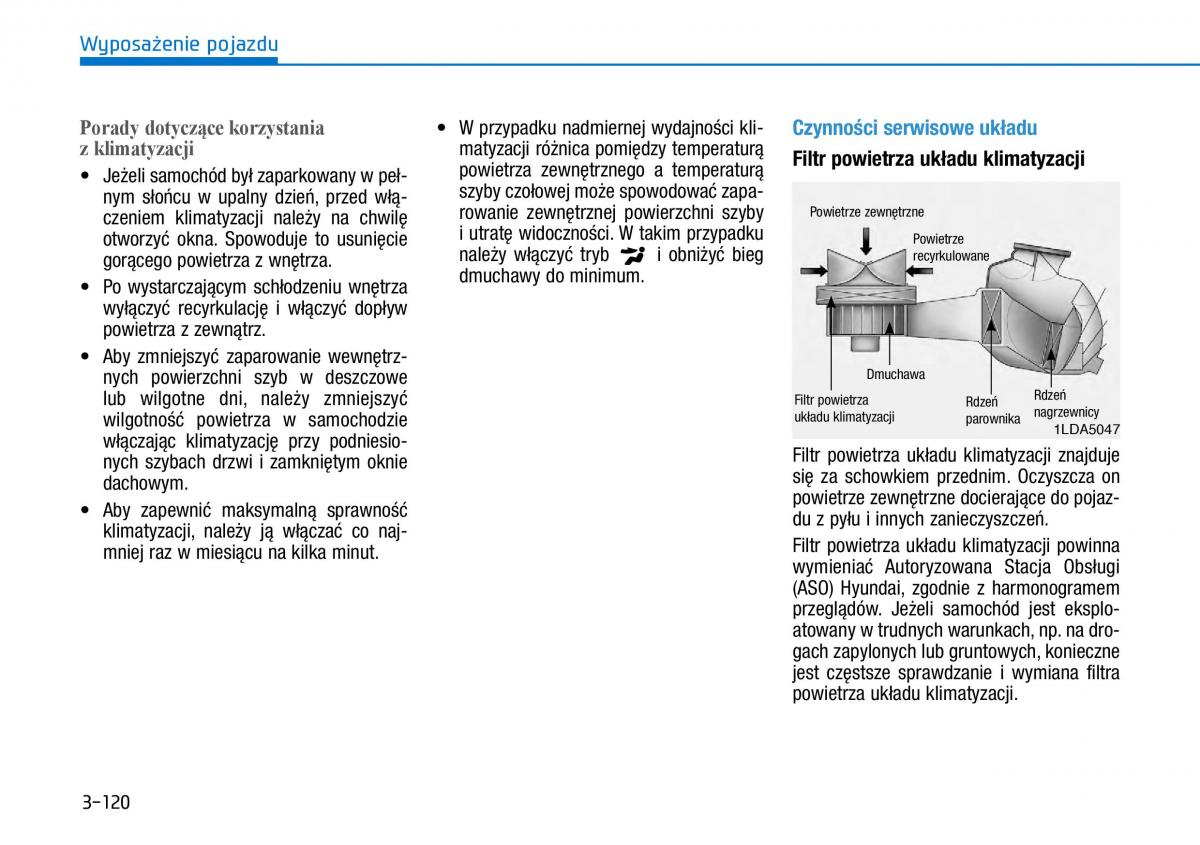 Wyposażenie pojazdu

Porady dotyczące korzystania z klimatyzacji

• Jeżeli samochód był zaparkowany w pełnym słońcu w upalny dzień, przed włączeniem klimatyzacji należy na chwilę otworzyć okna. Spowoduje to usunięcie gorącego powietrza z wnętrza.

• Po wystarczającym schłodzeniu wnętrza wyłączyć recyrkulację i włączyć dopływ powietrza z zewnątrz.

• Aby zmniejszyć zaparowanie wewnętrznych powierzchni szyb w deszczowe lub wilgotne dni, należy zmniejszyć wilgotność powietrza w samochodzie włączając klimatyzację przy podniesionych szybach drzwi i zamkniętym oknie dachowym.

• Aby zapewnić maksymalną sprawność klimatyzacji, należy ją włączać co najmniej raz w miesiącu na kilka minut.

• W przypadku nadmiernej wydajności klimatyzacji różnica pomiędzy temperaturą powietrza zewnętrznego a temperaturą szyby czołowej może spowodować zaparowanie zewnętrznej powierzchni szyby i utratę widoczności. W takim przypadku należy włączyć tryb i obniżyć bieg dmuchawy do minimum.

Czynności serwisowe układu

Filtr powietrza układu klimatyzacji

Powietrze zewnętrzne
Powietrze recyrkulowane
Dmuchawa
Filtr powietrza układu klimatyzacji
Rdzeń parownika
Rdzeń nagrzewnicy
1LDA5047

Filtr powietrza układu klimatyzacji znajduje się za schowkiem przednim. Oczyszcza on powietrze zewnętrzne docierające do pojazdu z pyłu i innych zanieczyszczeń.

Filtr powietrza układu klimatyzacji powinna wymieniać Autoryzowana Stacja Obsługi (ASO) Hyundai, zgodnie z harmonogramem przeglądów. Jeżeli samochód jest eksploatowany w trudnych warunkach, np. na drogach zapylonych lub gruntowych, konieczne jest częstsze sprawdzanie i wymiana filtra powietrza układu klimatyzacji.

3-120